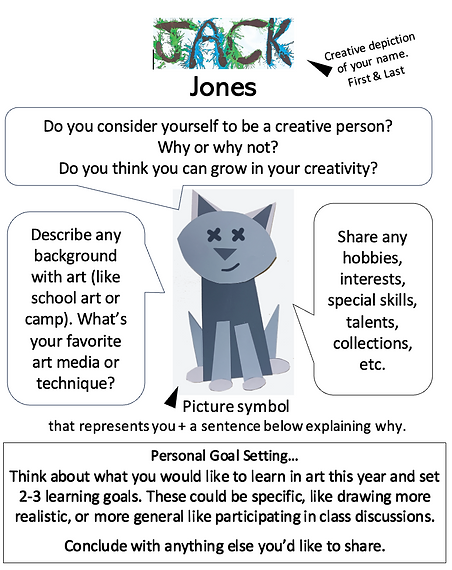 JACK

Creative depiction of your name. First & Last

Jones

Do you consider yourself to be a creative person? Why or why not? Do you think you can grow in your creativity?

Describe any background with art (like school art or camp). What's your favorite art media or technique?

Share any hobbies, interests, special skills, talents, collections, etc.

Picture symbol that represents you + a sentence below explaining why.

Personal Goal Setting...
Think about what you would like to learn in art this year and set 2-3 learning goals. These could be specific, like drawing more realistic, or more general like participating in class discussions.

Conclude with anything else you'd like to share.